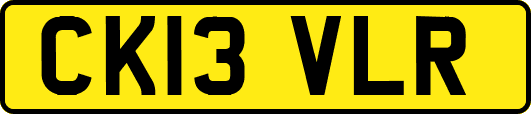 CK13 VLR